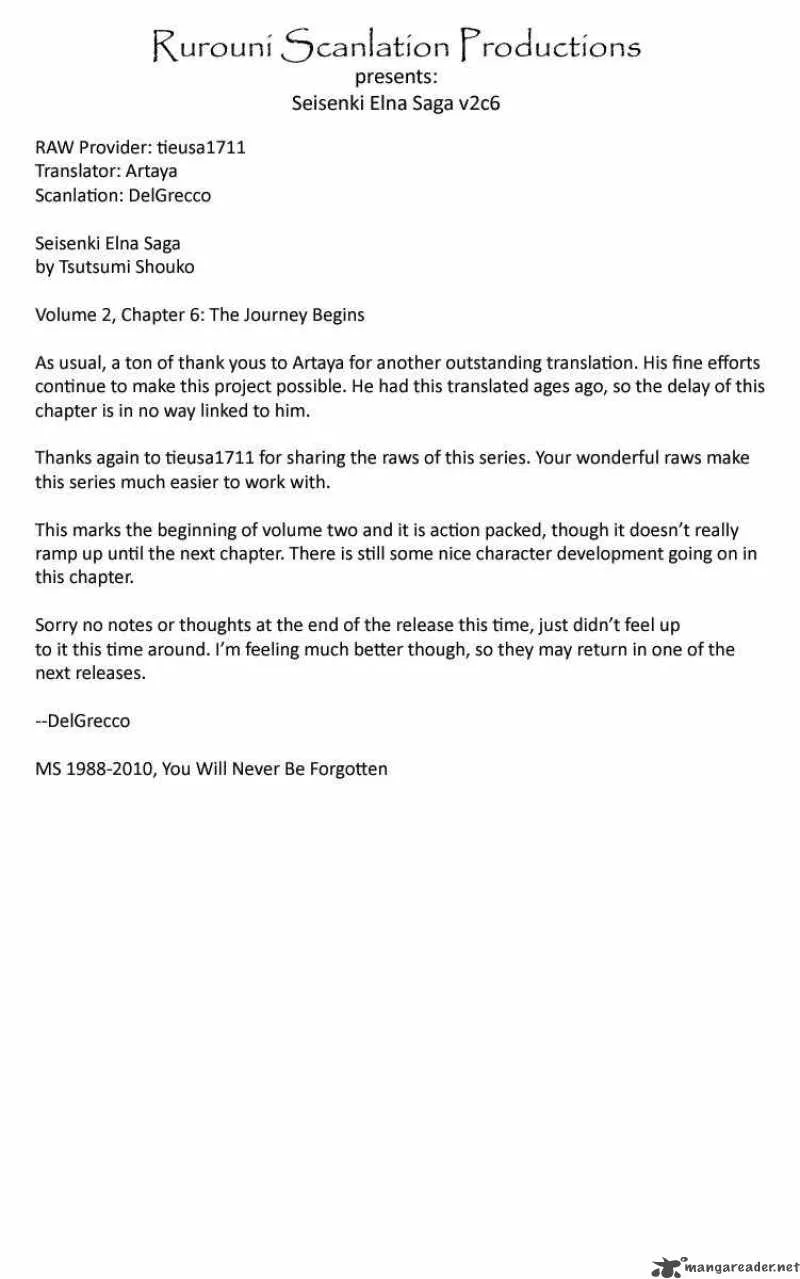 Rurouni Scanlation Productions
presents:
Seisenki Elna Saga v2c6

RAW Provider: tieusa1711
Translator: Artaya
Scanlation: DelGrecco

Seisenki Elna Saga
by Tsutsumi Shouko

Volume 2, Chapter 6: The Journey Begins

As usual, a ton of thank yous to Artaya for another outstanding translation. His fine efforts continue to make this project possible. He had this translated ages ago, so the delay of this chapter is in no way linked to him.

Thanks again to tieusa1711 for sharing the raws of this series. Your wonderful raws make this series much easier to work with.

This marks the beginning of volume two and it is action packed, though it doesn't really ramp up until the next chapter. There is still some nice character development going on in this chapter.

Sorry no notes or thoughts at the end of the release this time, just didn't feel up to it this time around. I'm feeling much better though, so they may return in one of the next releases.

--DelGrecco

MS 1988-2010, You Will Never Be Forgotten

mangareader.net